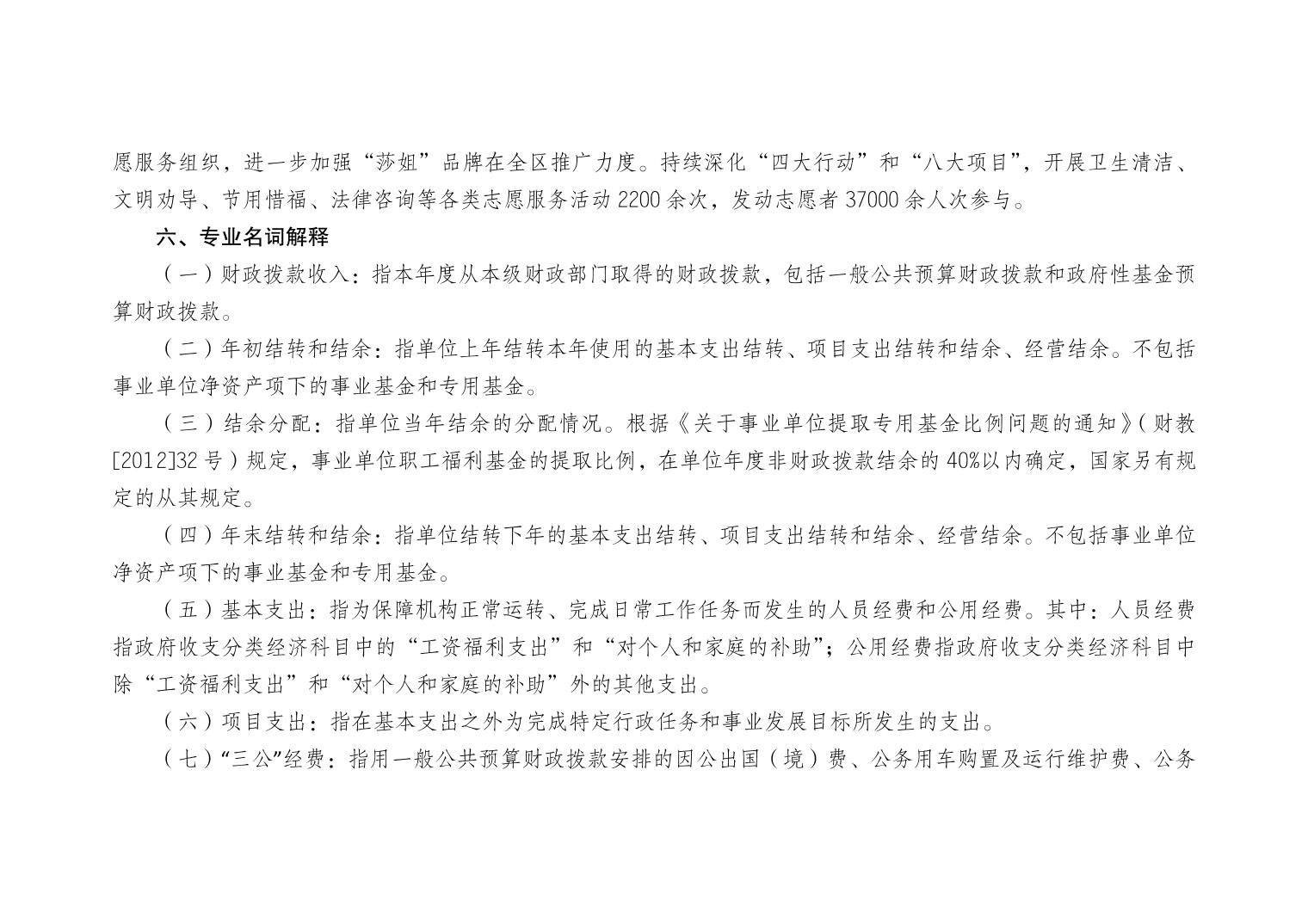 愿服务组织，进一步加强“莎姐”品牌在全区推广力度。持续深化“四大行动”和“八大项目”，开展卫生清洁、文明劝导、节用惜福、法律咨询等各类志愿服务活动2200余次，发动志愿者37000余人次参与。

六、专业名词解释

（一）财政拨款收入：指本年度从本级财政部门取得的财政拨款，包括一般公共预算财政拨款和政府性基金预算财政拨款。

（二）年初结转和结余：指单位上年结转本年使用的基本支出结转、项目支出结转和结余、经营结余。不包括事业单位净资产项下的事业基金和专用基金。

（三）结余分配：指单位当年结余的分配情况。根据《关于事业单位提取专用基金比例问题的通知》（财教[2012]32号）规定，事业单位职工福利基金的提取比例，在单位年度非财政拨款结余的40%以内确定，国家另有规定的从其规定。

（四）年末结转和结余：指单位结转下年的基本支出结转、项目支出结转和结余、经营结余。不包括事业单位净资产项下的事业基金和专用基金。

（五）基本支出：指为保障机构正常运转、完成日常工作任务而发生的人员经费和公用经费。其中：人员经费指政府收支分类经济科目中的“工资福利支出”和“对个人和家庭的补助”；公用经费指政府收支分类经济科目中除“工资福利支出”和“对个人和家庭的补助”外的其他支出。

（六）项目支出：指在基本支出之外为完成特定行政任务和事业发展目标所发生的支出。

（七）“三公”经费：指用一般公共预算财政拨款安排的因公出国（境）费、公务用车购置及运行维护费、公务